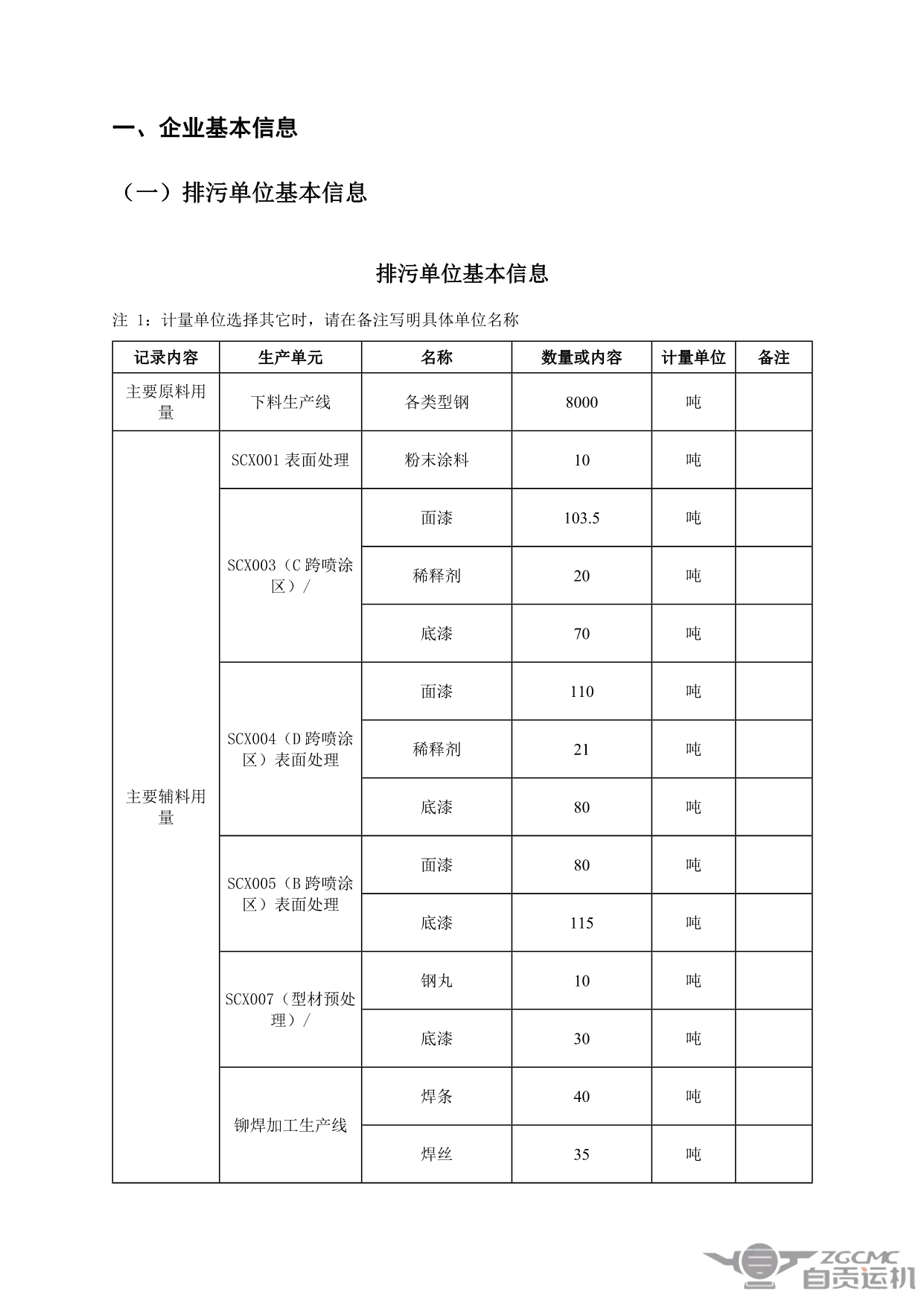 一、企业基本信息

（一）排污单位基本信息

排污单位基本信息

注 1：计量单位选择其它时，请在备注写明具体单位名称

| 记录内容 | 生产单元 | 名称 | 数量或内容 | 计量单位 | 备注 |
|---|---|---|---|---|---|
| 主要原料用量 | 下料生产线 | 各类型钢 | 8000 | 吨 | |
| 主要辅料用量 | SCX001 表面处理 | 粉末涂料 | 10 | 吨 | |
| | SCX003（C 跨喷涂区）/ | 面漆 | 103.5 | 吨 | |
| | | 稀释剂 | 20 | 吨 | |
| | | 底漆 | 70 | 吨 | |
| | SCX004（D 跨喷涂区）表面处理 | 面漆 | 110 | 吨 | |
| | | 稀释剂 | 21 | 吨 | |
| | | 底漆 | 80 | 吨 | |
| | SCX005（B 跨喷涂区）表面处理 | 面漆 | 80 | 吨 | |
| | | 底漆 | 115 | 吨 | |
| | SCX007（型材预处理）/ | 钢丸 | 10 | 吨 | |
| | | 底漆 | 30 | 吨 | |
| | 铆焊加工生产线 | 焊条 | 40 | 吨 | |
| | | 焊丝 | 35 | 吨 | |

ZGCMC 自贡运机